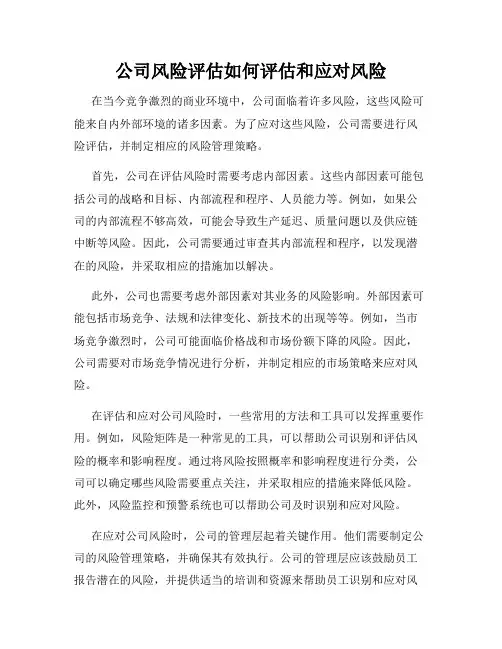 公司风险评估如何评估和应对风险

在当今竞争激烈的商业环境中，公司面临着许多风险，这些风险可能来自内外部环境的诸多因素。为了应对这些风险，公司需要进行风险评估，并制定相应的风险管理策略。

首先，公司在评估风险时需要考虑内部因素。这些内部因素可能包括公司的战略和目标、内部流程和程序、人员能力等。例如，如果公司的内部流程不够高效，可能会导致生产延迟、质量问题以及供应链中断等风险。因此，公司需要通过审查其内部流程和程序，以发现潜在的风险，并采取相应的措施加以解决。

此外，公司也需要考虑外部因素对其业务的风险影响。外部因素可能包括市场竞争、法规和法律变化、新技术的出现等等。例如，当市场竞争激烈时，公司可能面临价格战和市场份额下降的风险。因此，公司需要对市场竞争情况进行分析，并制定相应的市场策略来应对风险。

在评估和应对公司风险时，一些常用的方法和工具可以发挥重要作用。例如，风险矩阵是一种常见的工具，可以帮助公司识别和评估风险的概率和影响程度。通过将风险按照概率和影响程度进行分类，公司可以确定哪些风险需要重点关注，并采取相应的措施来降低风险。此外，风险监控和预警系统也可以帮助公司及时识别和应对风险。

在应对公司风险时，公司的管理层起着关键作用。他们需要制定公司的风险管理策略，并确保其有效执行。公司的管理层应该鼓励员工报告潜在的风险，并提供适当的培训和资源来帮助员工识别和应对风